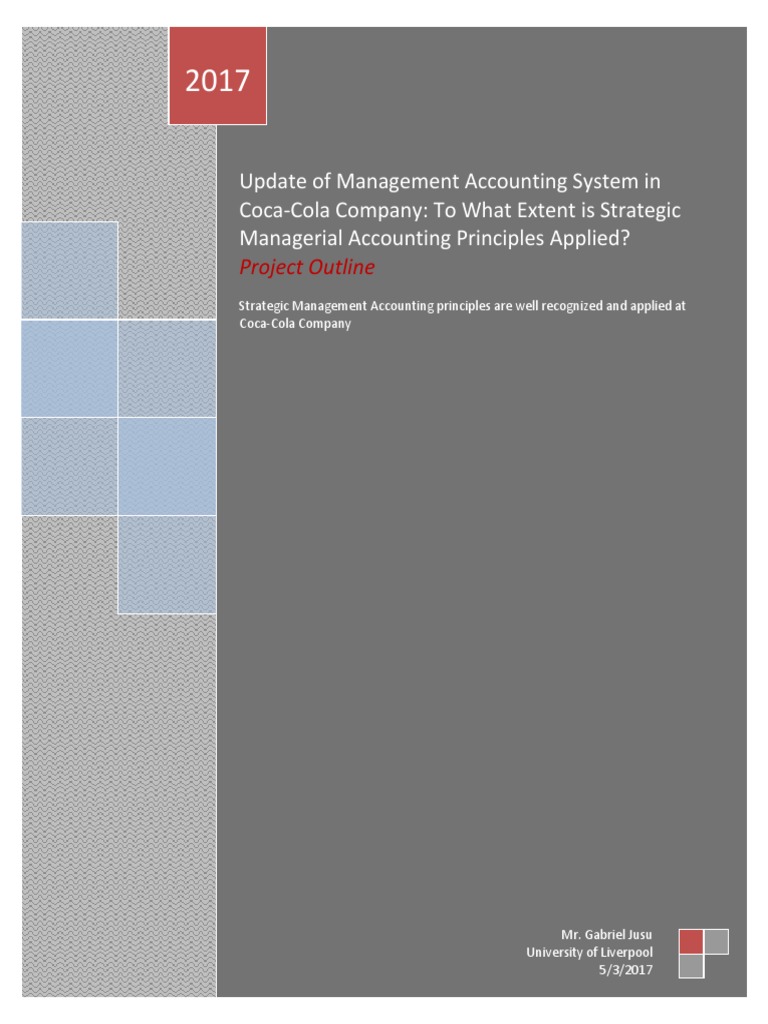 2017

Update of Management Accounting System in Coca-Cola Company: To What Extent is Strategic Managerial Accounting Principles Applied?
Project Outline

Strategic Management Accounting principles are well recognized and applied at Coca-Cola Company

Mr. Gabriel Jusu
University of Liverpool
5/3/2017